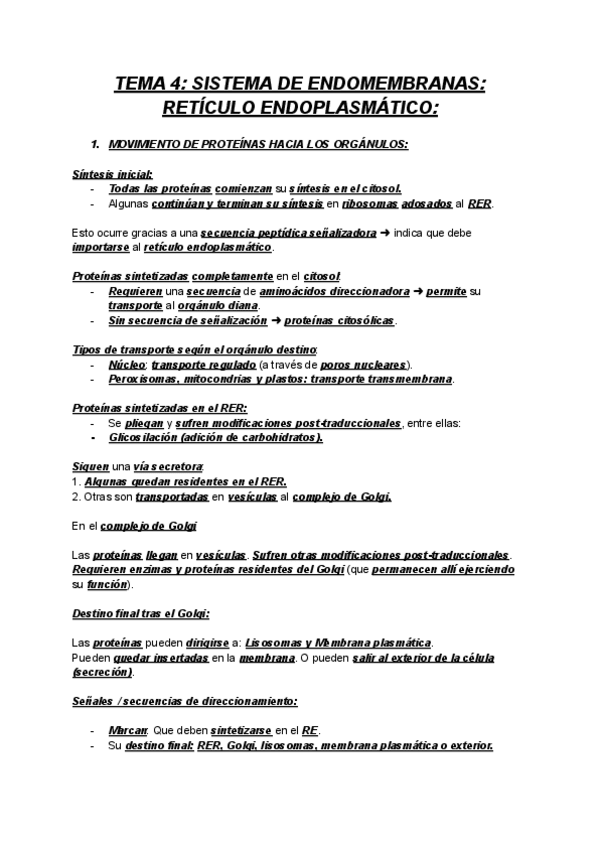 TEMA 4: SISTEMA DE ENDOMEMBRANAS: RETÍCULO ENDOPLASMÁTICO:

1. MOVIMIENTO DE PROTEÍNAS HACIA LOS ORGÁNULOS:

Síntesis inicial:
- Todas las proteínas comienzan su síntesis en el citosol.
- Algunas continúan y terminan su síntesis en ribosomas adosados al RER.

Esto ocurre gracias a una secuencia peptídica señalizadora ➜ indica que debe importarse al retículo endoplasmático.

Proteínas sintetizadas completamente en el citosol
- Requieren una secuencia de aminoácidos direccionadora ➜ permite su transporte al orgánulo diana.
- Sin secuencia de señalización ➜ proteínas citosólicas.

Tipos de transporte según el orgánulo destino:
- Núcleo: transporte regulado (a través de poros nucleares).
- Peroxisomas, mitocondrias y plastos: transporte transmembrana.

Proteínas sintetizadas en el RER:
- Se pliegan y sufren modificaciones post-traduccionales, entre ellas:
- Glicosilación (adición de carbohidratos).

Siguen una vía secretora:
1. Algunas quedan residentes en el RER.
2. Otras son transportadas en vesículas al complejo de Golgi.

En el complejo de Golgi

Las proteínas llegan en vesículas. Sufren otras modificaciones post-traduccionales. Requieren enzimas y proteínas residentes del Golgi (que permanecen allí ejerciendo su función).

Destino final tras el Golgi:

Las proteínas pueden dirigirse a: Lisosomas y Membrana plasmática.
Pueden quedar insertadas en la membrana. O pueden salir al exterior de la célula (secreción).

Señales / secuencias de direccionamiento:

- Marcan: Que deben sintetizarse en el RE.
- Su destino final: RER, Golgi, lisosomas, membrana plasmática o exterior.